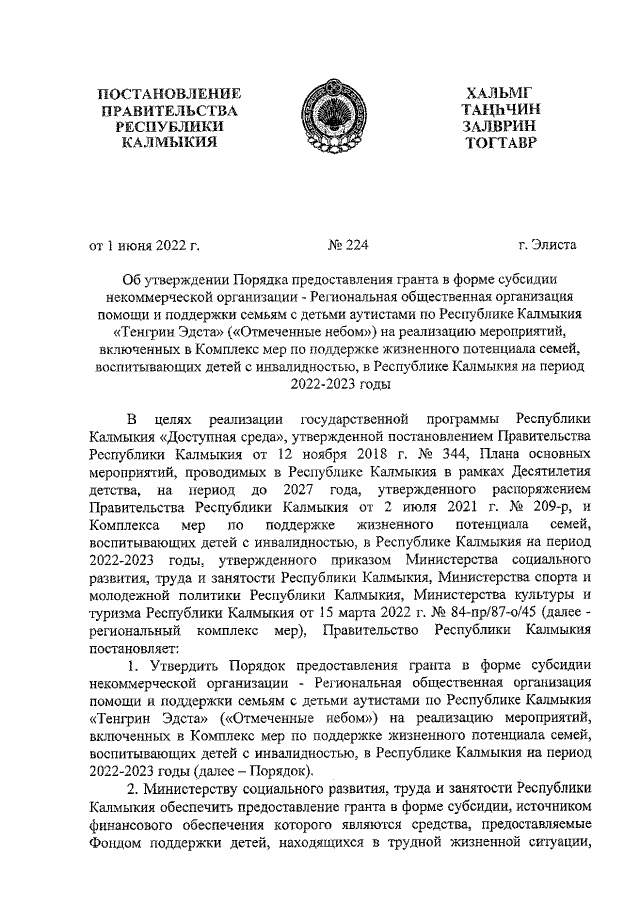 ПОСТАНОВЛЕНИЕ ПРАВИТЕЛЬСТВА РЕСПУБЛИКИ КАЛМЫКИЯ

ХАЛЬМГ ТАҢҺЧИН ЗАЛВРИН ТОГТАВР

от 1 июня 2022 г.

№ 224

г. Элиста

Об утверждении Порядка предоставления гранта в форме субсидии некоммерческой организации - Региональная общественная организация помощи и поддержки семьям с детьми аутистами по Республике Калмыкия «Тенгрин Эдста» («Отмеченные небом») на реализацию мероприятий, включенных в Комплекс мер по поддержке жизненного потенциала семей, воспитывающих детей с инвалидностью, в Республике Калмыкия на период 2022-2023 годы

В целях реализации государственной программы Республики Калмыкия «Доступная среда», утвержденной постановлением Правительства Республики Калмыкия от 12 ноября 2018 г. № 344, Плана основных мероприятий, проводимых в Республике Калмыкия в рамках Десятилетия детства, на период до 2027 года, утвержденного распоряжением Правительства Республики Калмыкия от 2 июля 2021 г. № 209-р, и Комплекса мер по поддержке жизненного потенциала семей, воспитывающих детей с инвалидностью, в Республике Калмыкия на период 2022-2023 годы, утвержденного приказом Министерства социального развития, труда и занятости Республики Калмыкия, Министерства спорта и молодежной политики Республики Калмыкия, Министерства культуры и туризма Республики Калмыкия от 15 марта 2022 г. № 84-пр/87-о/45 (далее - региональный комплекс мер), Правительство Республики Калмыкия постановляет:

1. Утвердить Порядок предоставления гранта в форме субсидии некоммерческой организации - Региональная общественная организация помощи и поддержки семьям с детьми аутистами по Республике Калмыкия «Тенгрин Эдста» («Отмеченные небом») на реализацию мероприятий, включенных в Комплекс мер по поддержке жизненного потенциала семей, воспитывающих детей с инвалидностью, в Республике Калмыкия на период 2022-2023 годы (далее – Порядок).

2. Министерству социального развития, труда и занятости Республики Калмыкия обеспечить предоставление гранта в форме субсидии, источником финансового обеспечения которого являются средства, предоставляемые Фондом поддержки детей, находящихся в трудной жизненной ситуации,